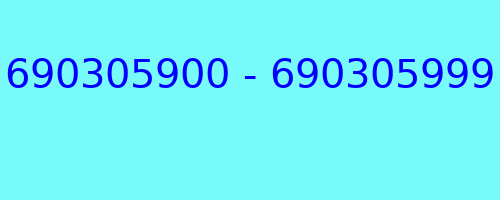 690305900 - 690305999